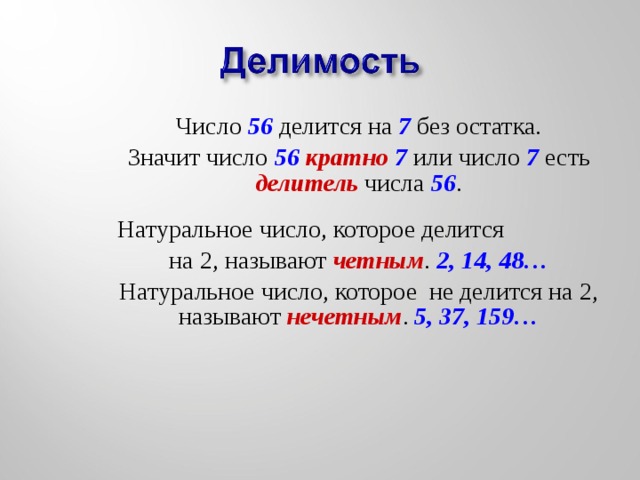 Делимость

Число 56 делится на 7 без остатка.

Значит число 56 кратно 7 или число 7 есть делитель числа 56.

Натуральное число, которое делится на 2, называют четным. 2, 14, 48…

Натуральное число, которое не делится на 2, называют нечетным. 5, 37, 159…